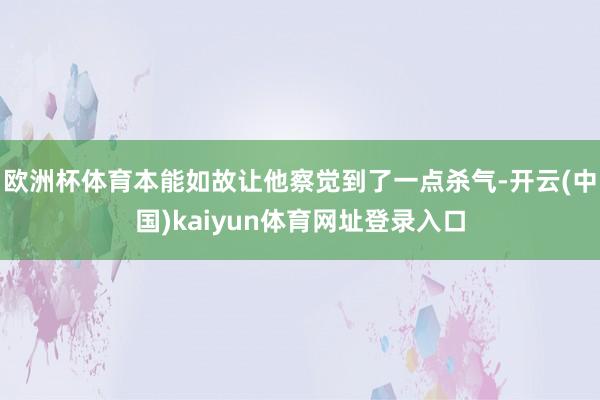 欧洲杯体育本能如故让他察觉到了一点杀气-开云(中国)kaiyun体育网址登录入口